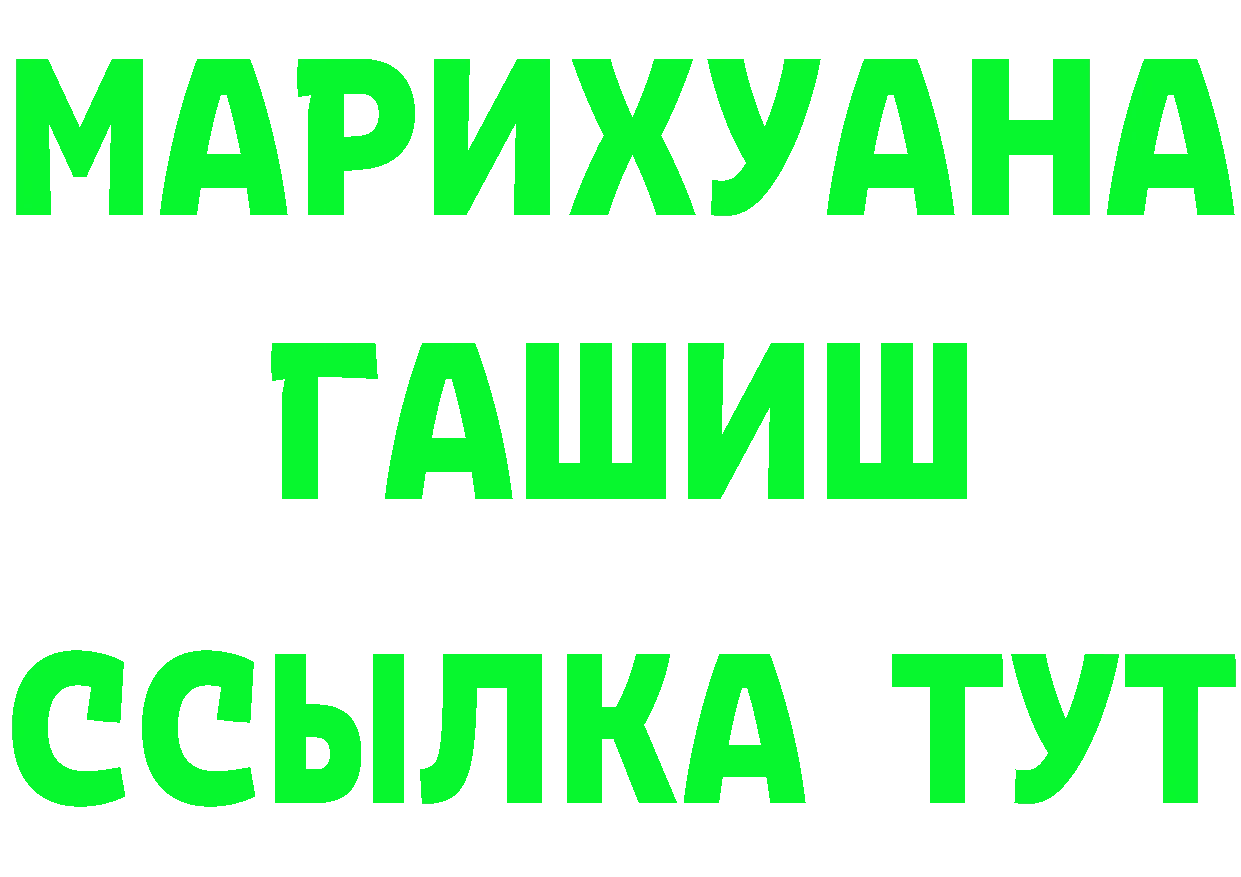 МАРИХУАНА
ГАШИШ
ССЫЛКА ТУТ